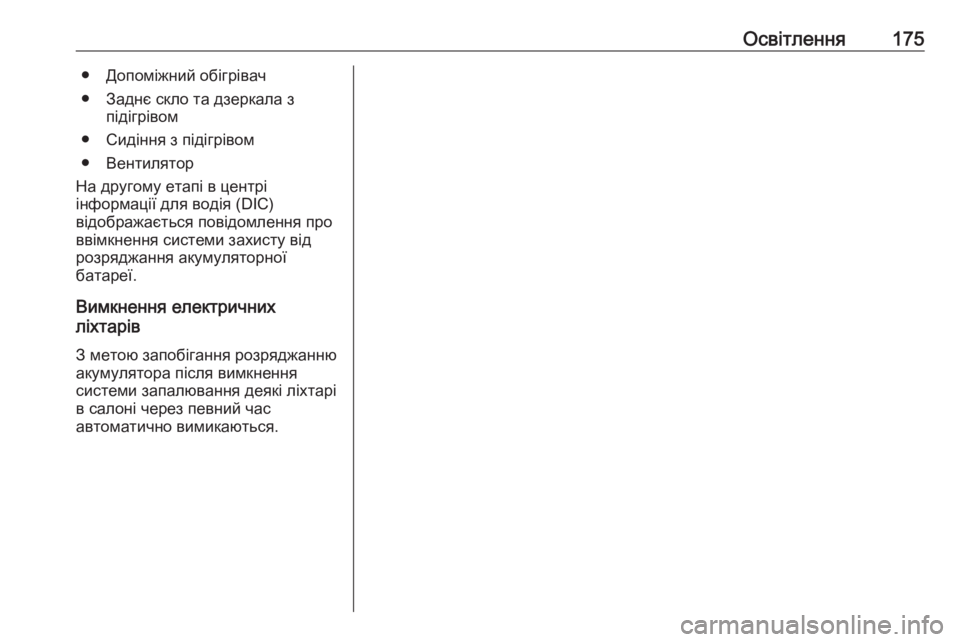 Освітлення 175

● Допоміжний обігрівач
● Заднє скло та дзеркала з підігрівом
● Сидіння з підігрівом
● Вентилятор

На другому етапі в центрі інформації для водія (DIC) відображається повідомлення про ввімкнення системи захисту від розряджання акумуляторної батареї.

Вимкнення електричних ліхтарів

З метою запобігання розряджанню акумулятора після вимкнення системи запалювання деякі ліхтарі в салоні через певний час автоматично вимикаються.

carmanualsonline.info